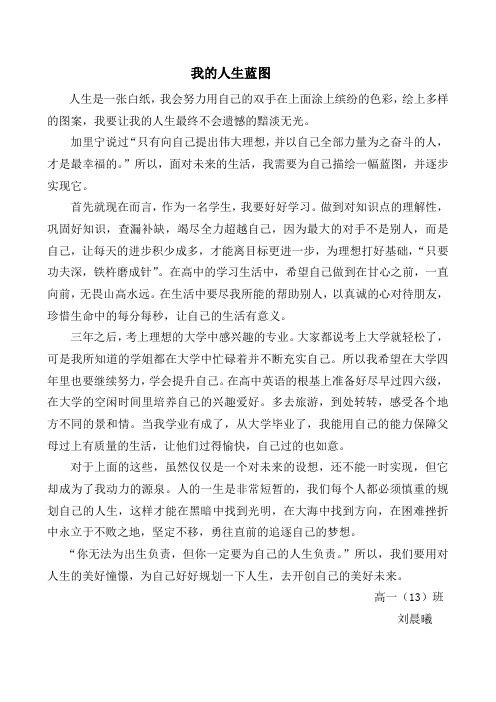 我的人生蓝图

人生是一张白纸，我会努力用自己的双手在上面涂上缤纷的色彩，绘上多样的图案，我要让我的人生最终不会遗憾的黯淡无光。

加里宁说过“只有向自己提出伟大理想，并以自己全部力量为之奋斗的人，才是最幸福的。”所以，面对未来的生活，我需要为自己描绘一幅蓝图，并逐步实现它。

首先就现在而言，作为一名学生，我要好好学习。做到对知识点的理解性，巩固好知识，查漏补缺，竭尽全力超越自己，因为最大的对手不是别人，而是自己，让每天的进步积少成多，才能离目标更进一步，为理想打好基础，“只要功夫深，铁杵磨成针”。在高中的学习生活中，希望自己做到在甘心之前，一直向前，无畏山高水远。在生活中要尽我所能的帮助别人，以真诚的心对待朋友，珍惜生命中的每分每秒，让自己的生活有意义。

三年之后，考上理想的大学中感兴趣的专业。大家都说考上大学就轻松了，可是我所知道的学姐都在大学中忙碌着并不断充实自己。所以我希望在大学四年里也要继续努力，学会提升自己。在高中英语的根基上准备好尽早过四六级，在大学的空闲时间里培养自己的兴趣爱好。多去旅游，到处转转，感受各个地方不同的景和情。当我学业有成了，从大学毕业了，我能用自己的能力保障父母过上有质量的生活，让他们过得愉快，自己过的也如意。

对于上面的这些，虽然仅仅是一个对未来的设想，还不能一时实现，但它却成为了我动力的源泉。人的一生是非常短暂的，我们每个人都必须慎重的规划自己的人生，这样才能在黑暗中找到光明，在大海中找到方向，在困难挫折中永立于不败之地，坚定不移，勇往直前的追逐自己的梦想。

“你无法为出生负责，但你一定要为自己的人生负责。”所以，我们要用对人生的美好憧憬，为自己好好规划一下人生，去开创自己的美好未来。

高一（13）班

刘晨曦